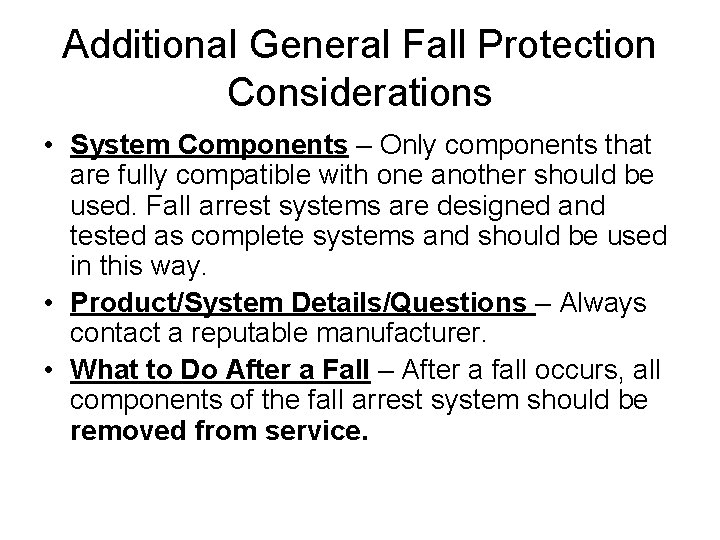 Additional General Fall Protection Considerations

• System Components – Only components that are fully compatible with one another should be used. Fall arrest systems are designed and tested as complete systems and should be used in this way.
• Product/System Details/Questions – Always contact a reputable manufacturer.
• What to Do After a Fall – After a fall occurs, all components of the fall arrest system should be removed from service.